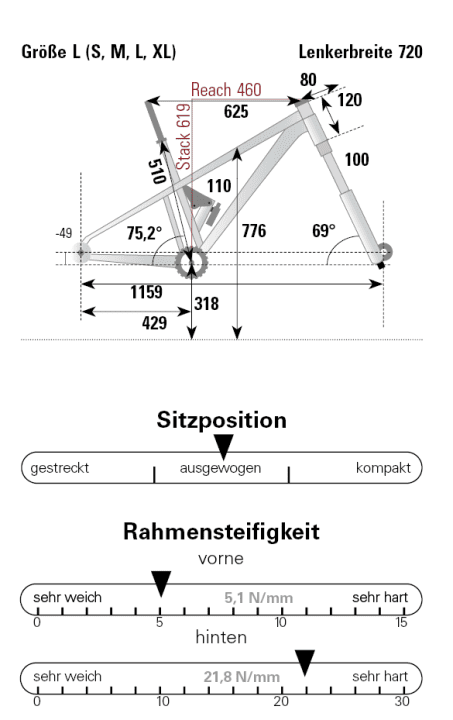 Größe L (S, M, L, XL)

Lenkerbreite 720

Reach 460

80

625

120

Stack 619

510

100

110

-49

75,2°

776

69°

1159

318

429

Sitzposition

gestreckt

ausgewogen

kompakt

Rahmensteifigkeit

vorne

sehr weich

5,1 N/mm

sehr hart

0

5

10

15

hinten

sehr weich

21,8 N/mm

sehr hart

0

10

20

30